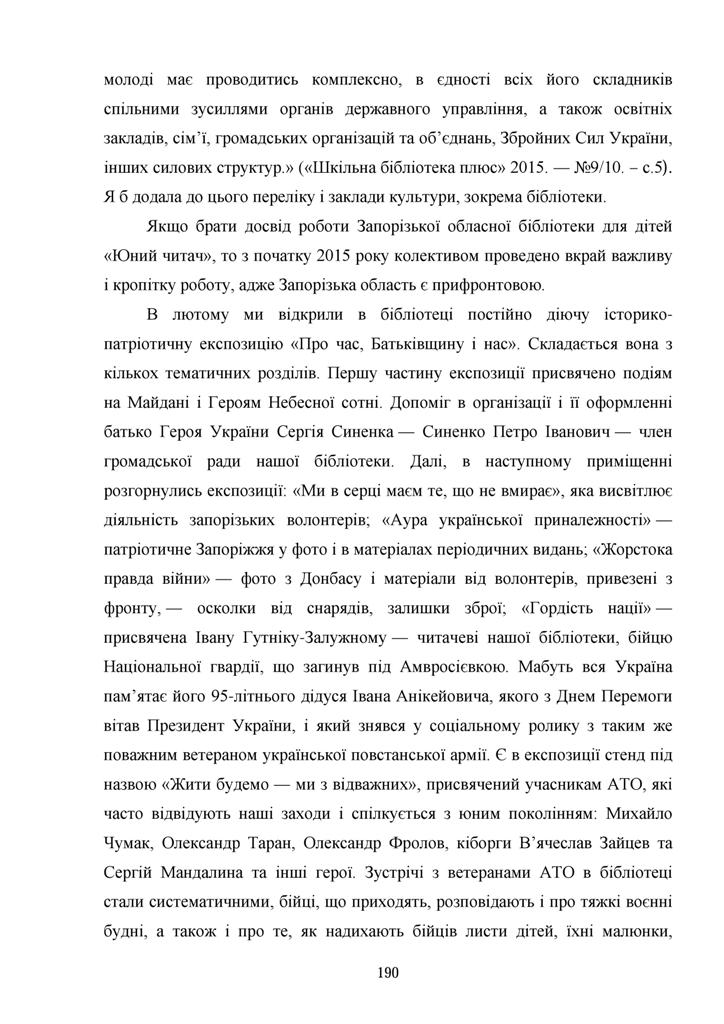 молоді має проводитись комплексно, в єдності всіх його складників спільними зусиллями органів державного управління, а також освітніх закладів, сім'ї, громадських організацій та об'єднань, Збройних Сил України, інших силових структур.» («Шкільна бібліотека плюс» 2015. — №9/10. – с.5). Я б додала до цього переліку і заклади культури, зокрема бібліотеки.

Якщо брати досвід роботи Запорізької обласної бібліотеки для дітей «Юний читач», то з початку 2015 року колективом проведено вкрай важливу і кропітку роботу, адже Запорізька область є прифронтовою.

В лютому ми відкрили в бібліотеці постійно діючу історико-патріотичну експозицію «Про час, Батьківщину і нас». Складається вона з кількох тематичних розділів. Першу частину експозиції присвячено подіям на Майдані і Героям Небесної сотні. Допоміг в організації і її оформленні батько Героя України Сергія Синенка — Синенко Петро Іванович — член громадської ради нашої бібліотеки. Далі, в наступному приміщенні розгорнулись експозиції: «Ми в серці маєм те, що не вмирає», яка висвітлює діяльність запорізьких волонтерів; «Аура української приналежності» — патріотичне Запоріжжя у фото і в матеріалах періодичних видань; «Жорстока правда війни» — фото з Донбасу і матеріали від волонтерів, привезені з фронту, — осколки від снарядів, залишки зброї; «Гордість нації» — присвячена Івану Гутніку-Залужному — читачеві нашої бібліотеки, бійцю Національної гвардії, що загинув під Амвросієвкою. Мабуть вся Україна пам'ятає його 95-літнього дідуся Івана Анікейовича, якого з Днем Перемоги вітав Президент України, і який знявся у соціальному ролику з таким же поважним ветераном української повстанської армії. Є в експозиції стенд під назвою «Жити будемо — ми з відважних», присвячений учасникам АТО, які часто відвідують наші заходи і спілкується з юним поколінням: Михайло Чумак, Олександр Таран, Олександр Фролов, кіборги В'ячеслав Зайцев та Сергій Мандалина та інші герої. Зустрічі з ветеранами АТО в бібліотеці стали систематичними, бійці, що приходять, розповідають і про тяжкі воєнні будні, а також і про те, як надихають бійців листи дітей, їхні малюнки,

190